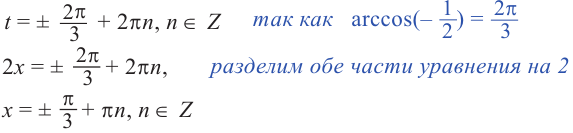 $t = \pm \frac{2\pi}{3} + 2\pi n, n \in Z$ так как $\arccos(-\frac{1}{2}) = \frac{2\pi}{3}$

$2x = \pm \frac{2\pi}{3} + 2\pi n,$ разделим обе части уравнения на 2

$x = \pm \frac{\pi}{3} + \pi n, n \in Z$